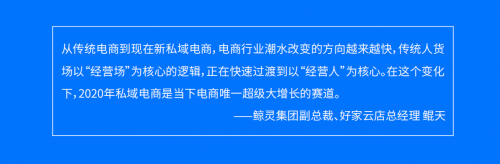 从传统电商到现在新私域电商，电商行业潮水改变的方向越来越快，传统人货场以“经营场”为核心的逻辑，正在快速过渡到以“经营人”为核心。在这个变化下，2020年私域电商是当下电商唯一超级大增长的赛道。

——鲸灵集团副总裁、好家云店总经理 鲲天